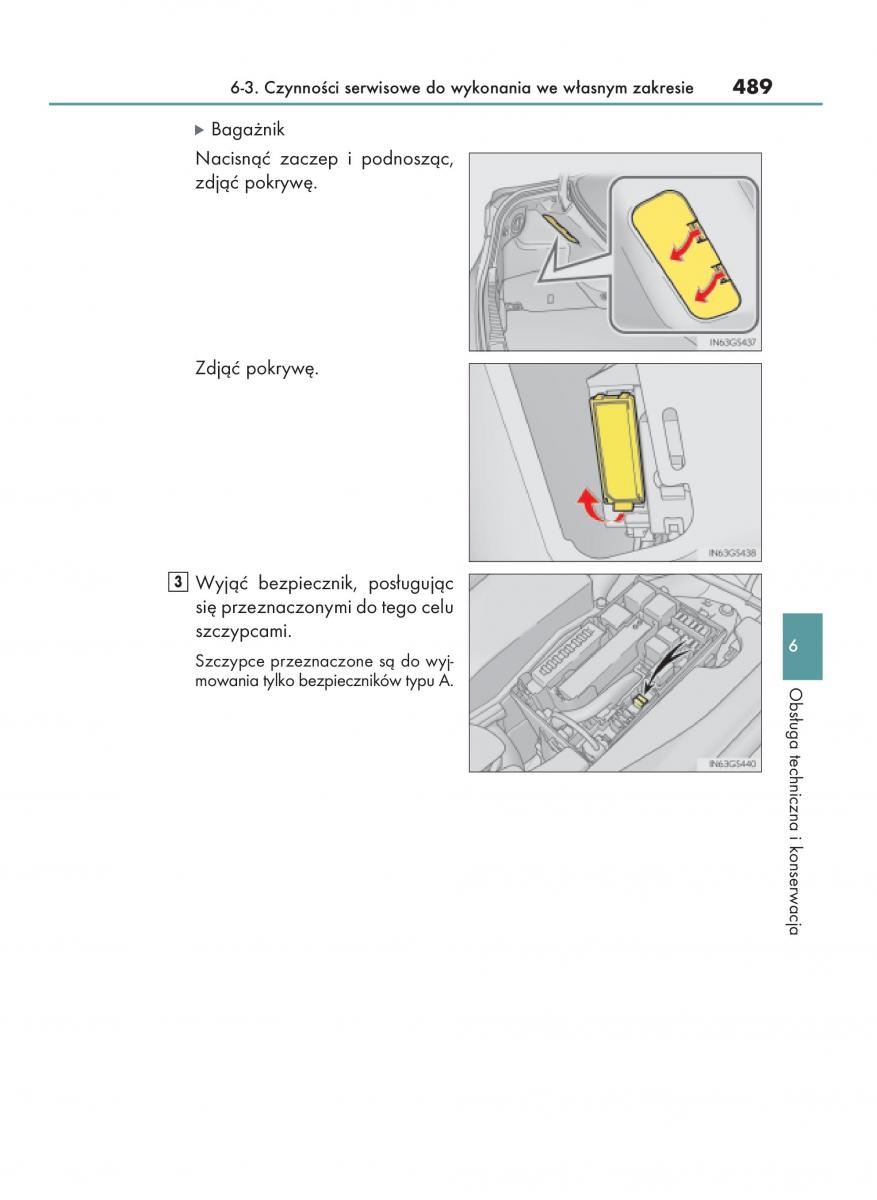 6-3. Czynności serwisowe do wykonania we własnym zakresie 489

▶ Bagażnik

Nacisnąć zaczep i podnosząc, zdjąć pokrywę.

IN63GS437

Zdjąć pokrywę.

IN63GS438

3 Wyjąć bezpiecznik, posługując się przeznaczonymi do tego celu szczypcami.

Szczypce przeznaczone są do wyjmowania tylko bezpieczników typu A.

IN63GS440

6

Obsługa techniczna i konserwacja